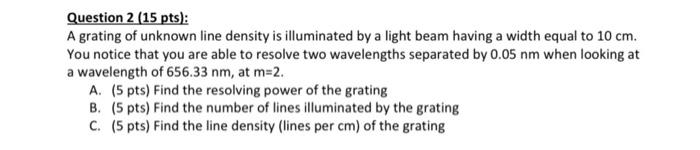 Question 2 (15 pts):

A grating of unknown line density is illuminated by a light beam having a width equal to 10 cm. You notice that you are able to resolve two wavelengths separated by 0.05 nm when looking at a wavelength of 656.33 nm, at m=2.

A. (5 pts) Find the resolving power of the grating
B. (5 pts) Find the number of lines illuminated by the grating
C. (5 pts) Find the line density (lines per cm) of the grating